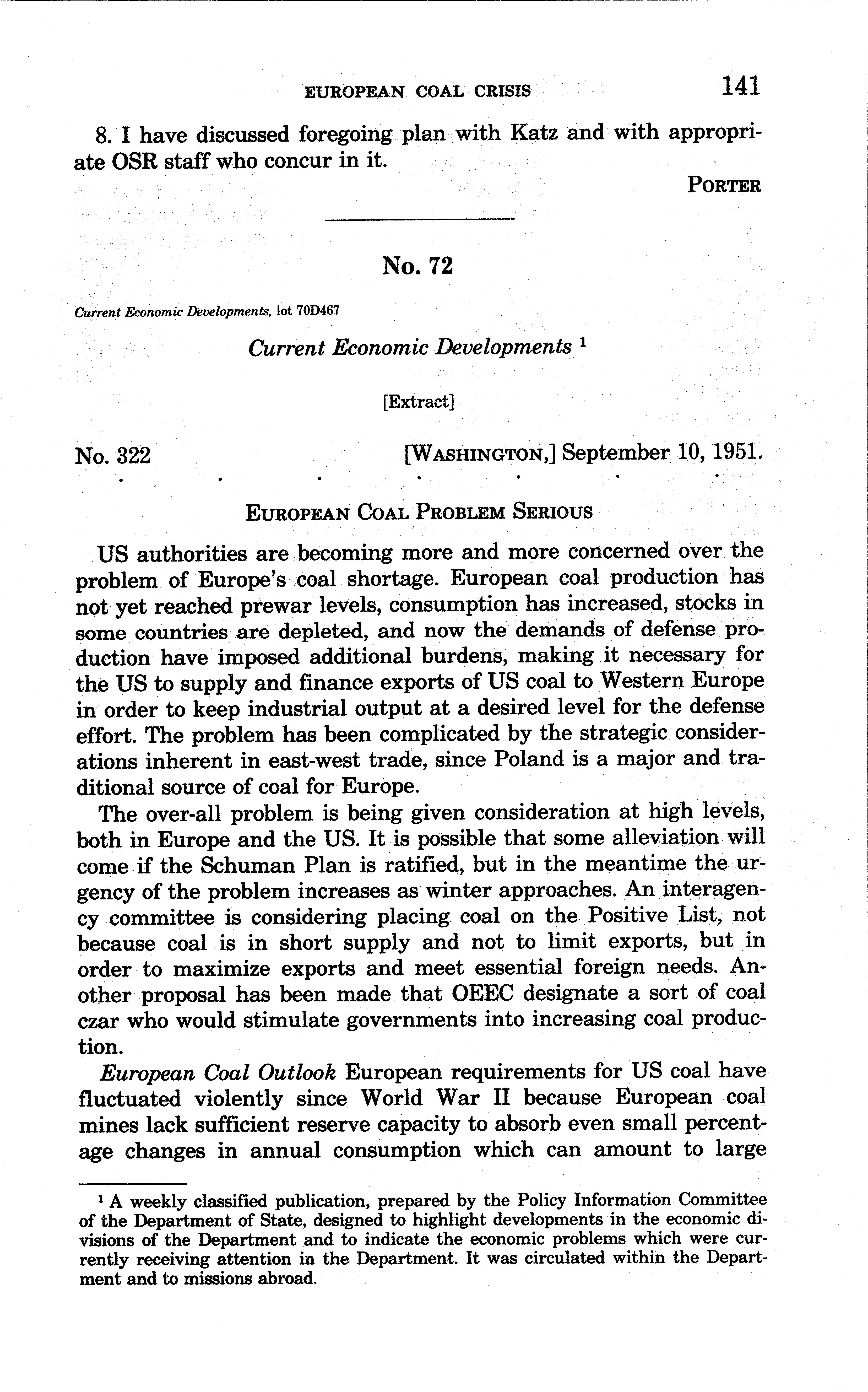 EUROPEAN COAL CRISIS 141

8. I have discussed foregoing plan with Katz and with appropriate OSR staff who concur in it.

PORTER

No. 72

Current Economic Developments, lot 70D467

Current Economic Developments $^1$

[Extract]

No. 322 [WASHINGTON,] September 10, 1951.

. . . . . . .

EUROPEAN COAL PROBLEM SERIOUS

US authorities are becoming more and more concerned over the problem of Europe's coal shortage. European coal production has not yet reached prewar levels, consumption has increased, stocks in some countries are depleted, and now the demands of defense production have imposed additional burdens, making it necessary for the US to supply and finance exports of US coal to Western Europe in order to keep industrial output at a desired level for the defense effort. The problem has been complicated by the strategic considerations inherent in east-west trade, since Poland is a major and traditional source of coal for Europe.

The over-all problem is being given consideration at high levels, both in Europe and the US. It is possible that some alleviation will come if the Schuman Plan is ratified, but in the meantime the urgency of the problem increases as winter approaches. An interagency committee is considering placing coal on the Positive List, not because coal is in short supply and not to limit exports, but in order to maximize exports and meet essential foreign needs. Another proposal has been made that OEEC designate a sort of coal czar who would stimulate governments into increasing coal production.

European Coal Outlook European requirements for US coal have fluctuated violently since World War II because European coal mines lack sufficient reserve capacity to absorb even small percentage changes in annual consumption which can amount to large

$^1$ A weekly classified publication, prepared by the Policy Information Committee of the Department of State, designed to highlight developments in the economic divisions of the Department and to indicate the economic problems which were currently receiving attention in the Department. It was circulated within the Department and to missions abroad.